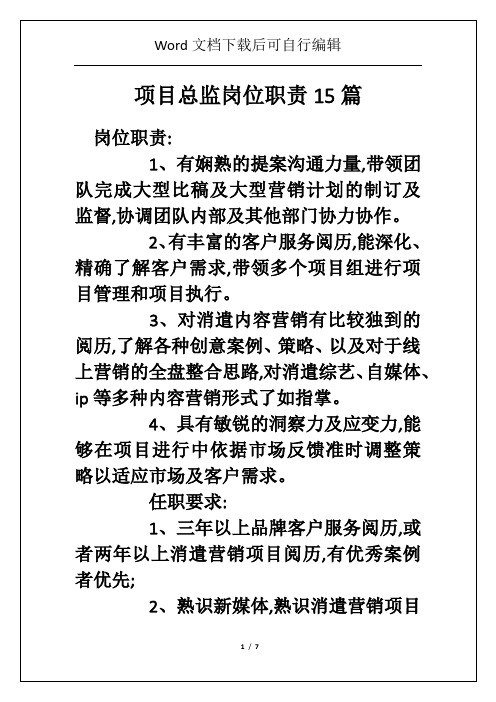 Word 文档下载后可自行编辑

项目总监岗位职责 15 篇

岗位职责:

1、有娴熟的提案沟通力量,带领团队完成大型比稿及大型营销计划的制订及监督,协调团队内部及其他部门协力协作。

2、有丰富的客户服务阅历,能深化、精确了解客户需求,带领多个项目组进行项目管理和项目执行。

3、对消遣内容营销有比较独到的阅历,了解各种创意案例、策略、以及对于线上营销的全盘整合思路,对消遣综艺、自媒体、ip 等多种内容营销形式了如指掌。

4、具有敏锐的洞察力及应变力,能够在项目进行中依据市场反馈准时调整策略以适应市场及客户需求。

任职要求:

1、三年以上品牌客户服务阅历,或者两年以上消遣营销项目阅历,有优秀案例者优先;

2、熟识新媒体,熟识消遣营销项目

1 / 7